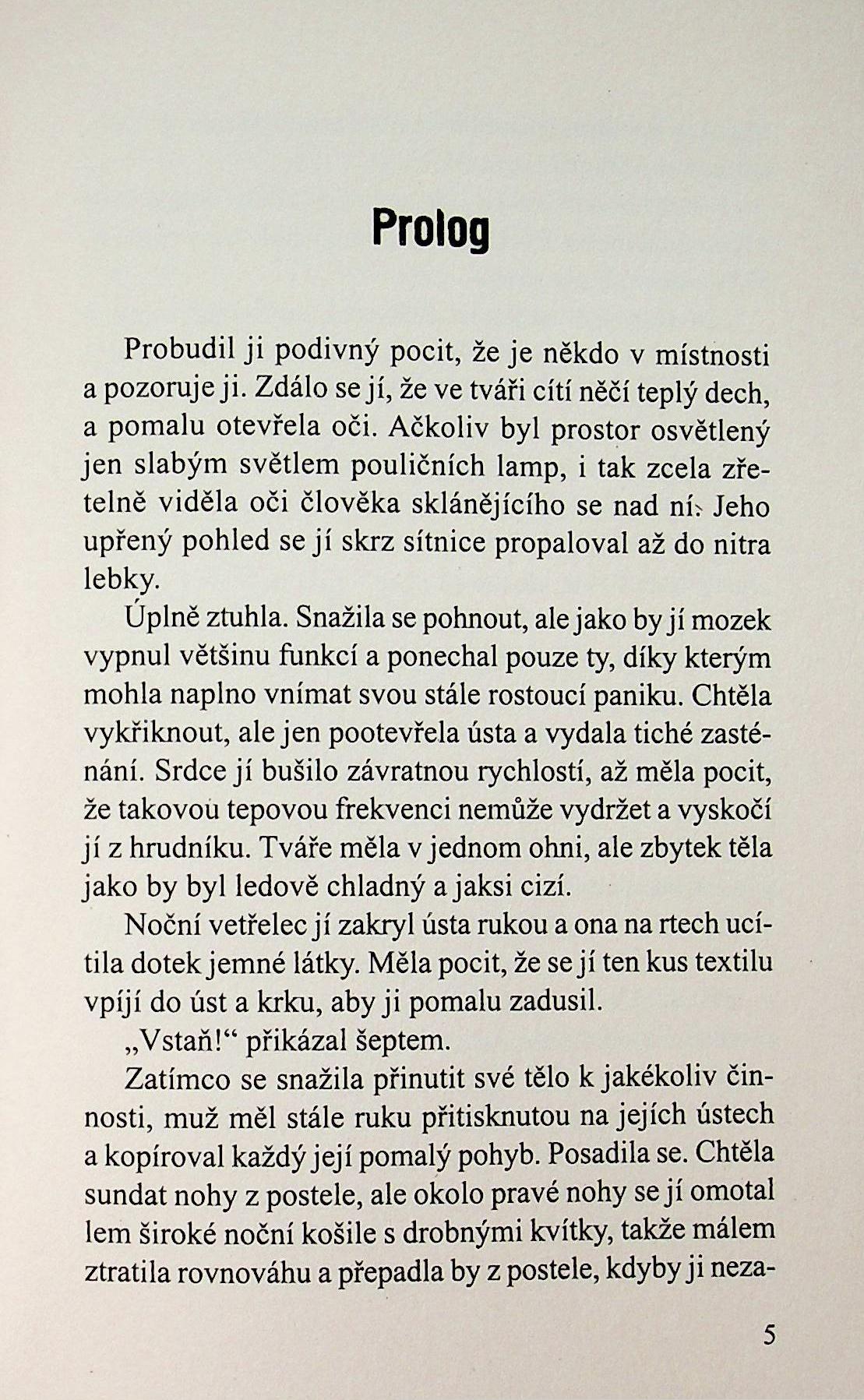 Prolog

Probudil ji podivný pocit, že je někdo v místnosti a pozoruje ji. Zdálo se jí, že ve tváři cítí něčí teplý dech, a pomalu otevřela oči. Ačkoliv byl prostor osvětlený jen slabým světlem pouličních lamp, i tak zcela zřetelně viděla oči člověka sklánějícího se nad ní. Jeho upřený pohled se jí skrz sítnice propaloval až do nitra lebky.

Úplně ztuhla. Snažila se pohnout, ale jako by jí mozek vypnul většinu funkcí a ponechal pouze ty, díky kterým mohla naplno vnímat svou stále rostoucí paniku. Chtěla vykřiknout, ale jen pootevřela ústa a vydala tiché zasténání. Srdce jí bušilo závratnou rychlostí, až měla pocit, že takovou tepovou frekvenci nemůže vydržet a vyskočí jí z hrudníku. Tváře měla v jednom ohni, ale zbytek těla jako by byl ledově chladný a jaksi cizí.

Noční vetřelec jí zakryl ústa rukou a ona na rtech ucítila dotek jemné látky. Měla pocit, že se jí ten kus textilu vpíjí do úst a krku, aby ji pomalu zadusil.

„Vstaň!“ přikázal šeptem.

Zatímco se snažila přinutit své tělo k jakékoliv činnosti, muž měl stále ruku přitisknutou na jejích ústech a kopíroval každý její pomalý pohyb. Posadila se. Chtěla sundat nohy z postele, ale okolo pravé nohy se jí omotal lem široké noční košile s drobnými kvítky, takže málem ztratila rovnováhu a přepadla by z postele, kdyby ji neza-

5